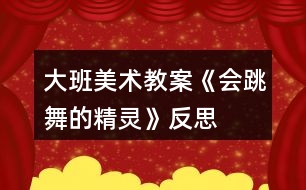 大班美术教案《会跳舞的精灵》反思